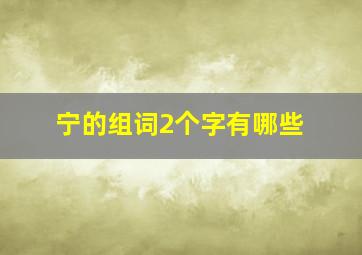 宁的组词2个字有哪些